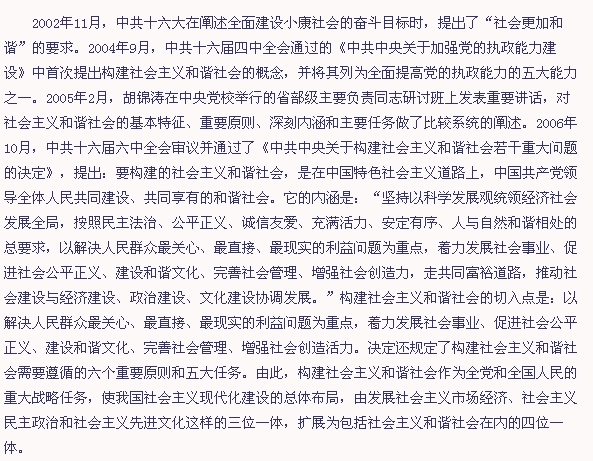 2002年11月，中共十六大在阐述全面建设小康社会的奋斗目标时，提出了“社会更加和谐”的要求。2004年9月，中共十六届四中全会通过的《中共中央关于加强党的执政能力建设》中首次提出构建社会主义和谐社会的概念，并将其列为全面提高党的执政能力的五大能力之一。2005年2月，胡锦涛在中央党校举行的省部级主要负责同志研讨班上发表重要讲话，对社会主义和谐社会的基本特征、重要原则、深刻内涵和主要任务做了比较系统的阐述。2006年10月，中共十六届六中全会审议并通过了《中共中央关于构建社会主义和谐社会若干重大问题的决定》，提出：要构建的社会主义和谐社会，是在中国特色社会主义道路上，中国共产党领导全体人民共同建设、共同享有的和谐社会。它的内涵是：“坚持以科学发展观统领经济社会发展全局，按照民主法治、公平正义、诚信友爱、充满活力、安定有序、人与自然和谐相处的总要求，以解决人民群众最关心、最直接、最现实的利益问题为重点，着力发展社会事业、促进社会公平正义、建设和谐文化、完善社会管理、增强社会创造力，走共同富裕道路，推动社会建设与经济建设、政治建设、文化建设协调发展。”构建社会主义和谐社会的切入点是：以解决人民群众最关心、最直接、最现实的利益问题为重点，着力发展社会事业、促进社会公平正义、建设和谐文化、完善社会管理、增强社会创造活力。决定还规定了构建社会主义和谐社会需要遵循的六个重要原则和五大任务。由此，构建社会主义和谐社会作为全党和全国人民的重大战略任务，使我国社会主义现代化建设的总体布局，由发展社会主义市场经济、社会主义民主政治和社会主义先进文化这样的三位一体，扩展为包括社会主义和谐社会在内的四位一体。